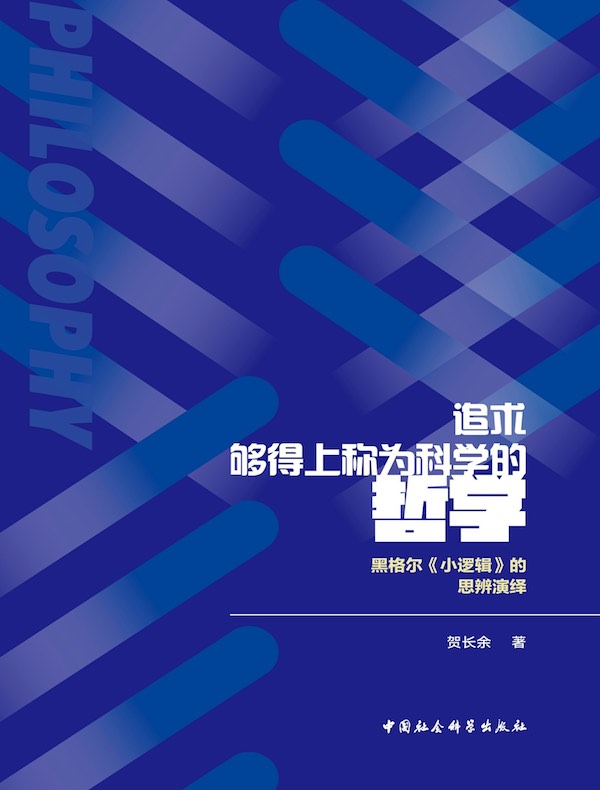 PHILOSOPHY

追求
够得上称为科学的
哲学

黑格尔《小逻辑》的
思辨演绎

贺长余 著

中国社会科学出版社